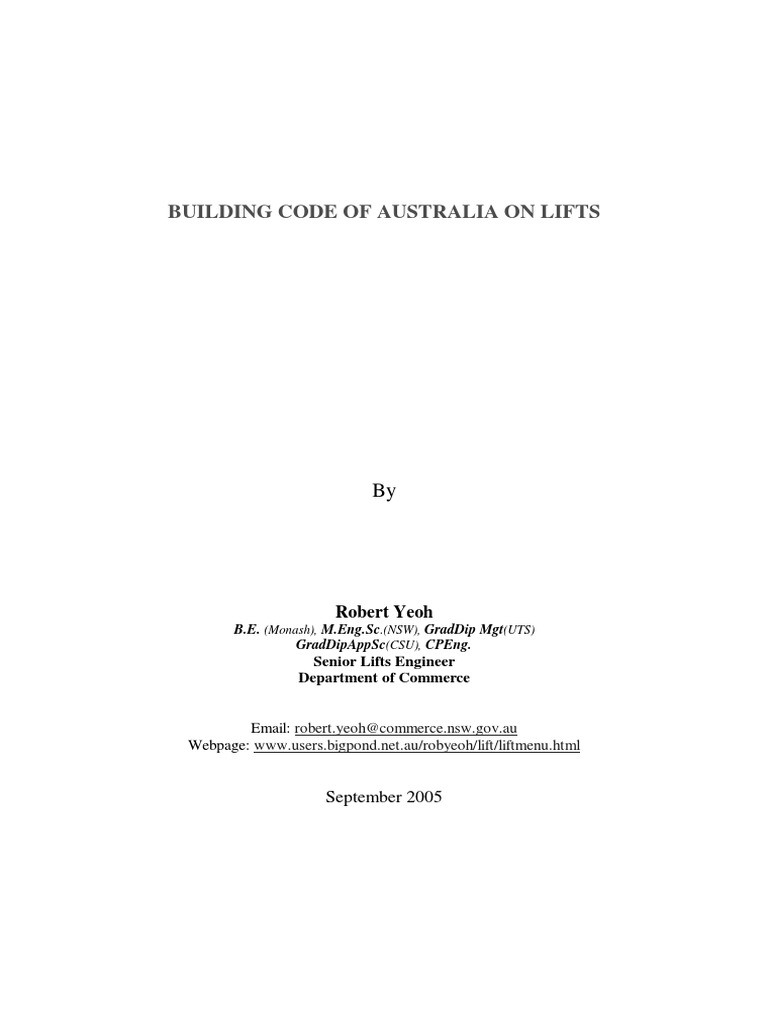 BUILDING CODE OF AUSTRALIA ON LIFTS

By

Robert Yeoh
B.E. (Monash), M.Eng.Sc.(NSW), GradDip Mgt(UTS)
GradDipAppSc(CSU), CPEng.
Senior Lifts Engineer
Department of Commerce

Email: robert.yeoh@commerce.nsw.gov.au
Webpage: www.users.bigpond.net.au/robyeoh/lift/liftmenu.html

September 2005